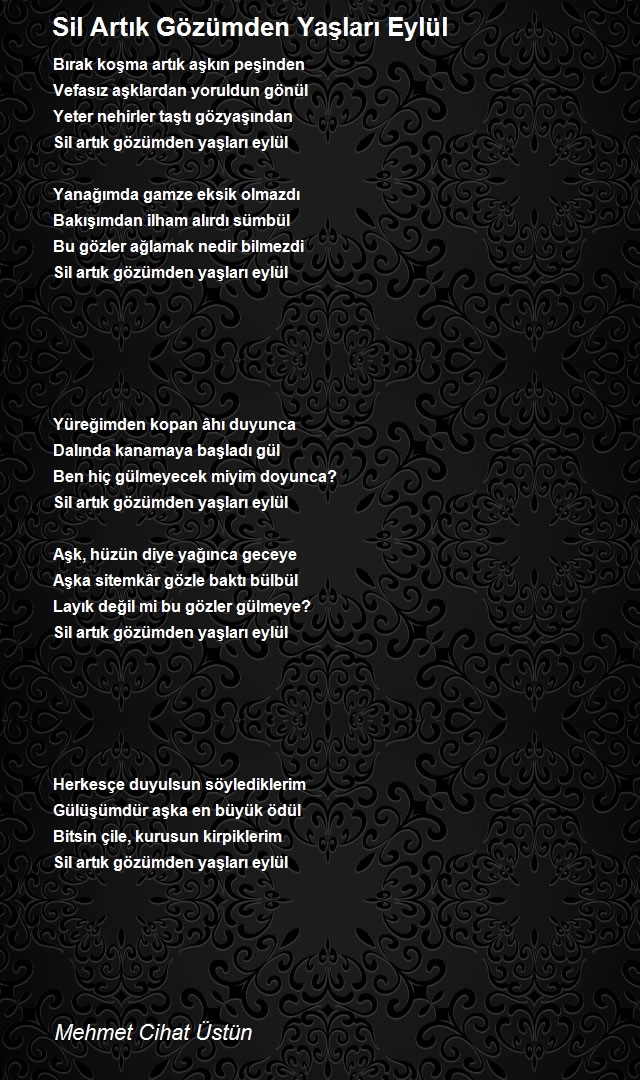 Sil Artık Gözümden Yaşları Eylül

Bırak koşma artık aşkın peşinden
Vefasız aşklardan yoruldun gönül
Yeter nehirler taştı gözyaşından
Sil artık gözümden yaşları eylül

Yanağımda gamze eksik olmazdı
Bakışımdan ilham alırdı sümbül
Bu gözler ağlamak nedir bilmezdi
Sil artık gözümden yaşları eylül

Yüreğimden kopan âhı duyunca
Dalında kanamaya başladı gül
Ben hiç gülmeyecek miyim doyunca?
Sil artık gözümden yaşları eylül

Aşk, hüzün diye yağınca geceye
Aşka sitemkâr gözle baktı bülbül
Layık değil mi bu gözler gülmeye?
Sil artık gözümden yaşları eylül

Herkesçe duyulsun söylediklerim
Gülüşümdür aşka en büyük ödül
Bitsin çile, kurusun kirpiklerim
Sil artık gözümden yaşları eylül

Mehmet Cihat Üstün